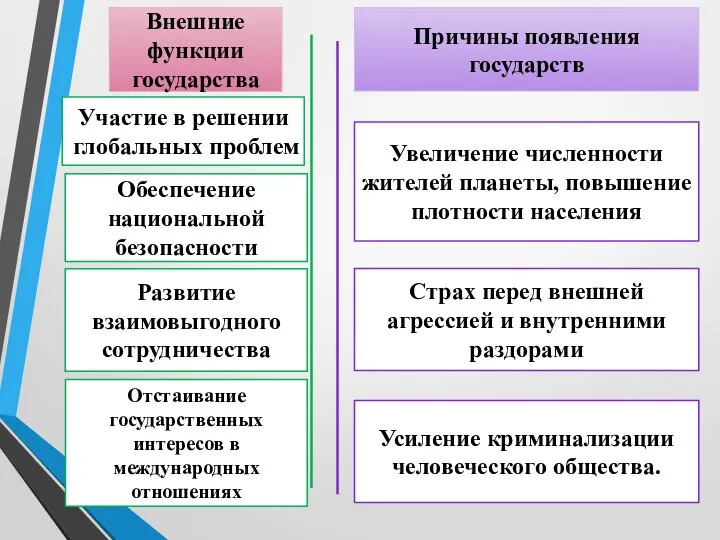 Внешние функции государства

Участие в решении глобальных проблем

Обеспечение национальной безопасности

Развитие взаимовыгодного сотрудничества

Отстаивание государственных интересов в международных отношениях

Причины появления государств

Увеличение численности жителей планеты, повышение плотности населения

Страх перед внешней агрессией и внутренними раздорами

Усиление криминализации человеческого общества.